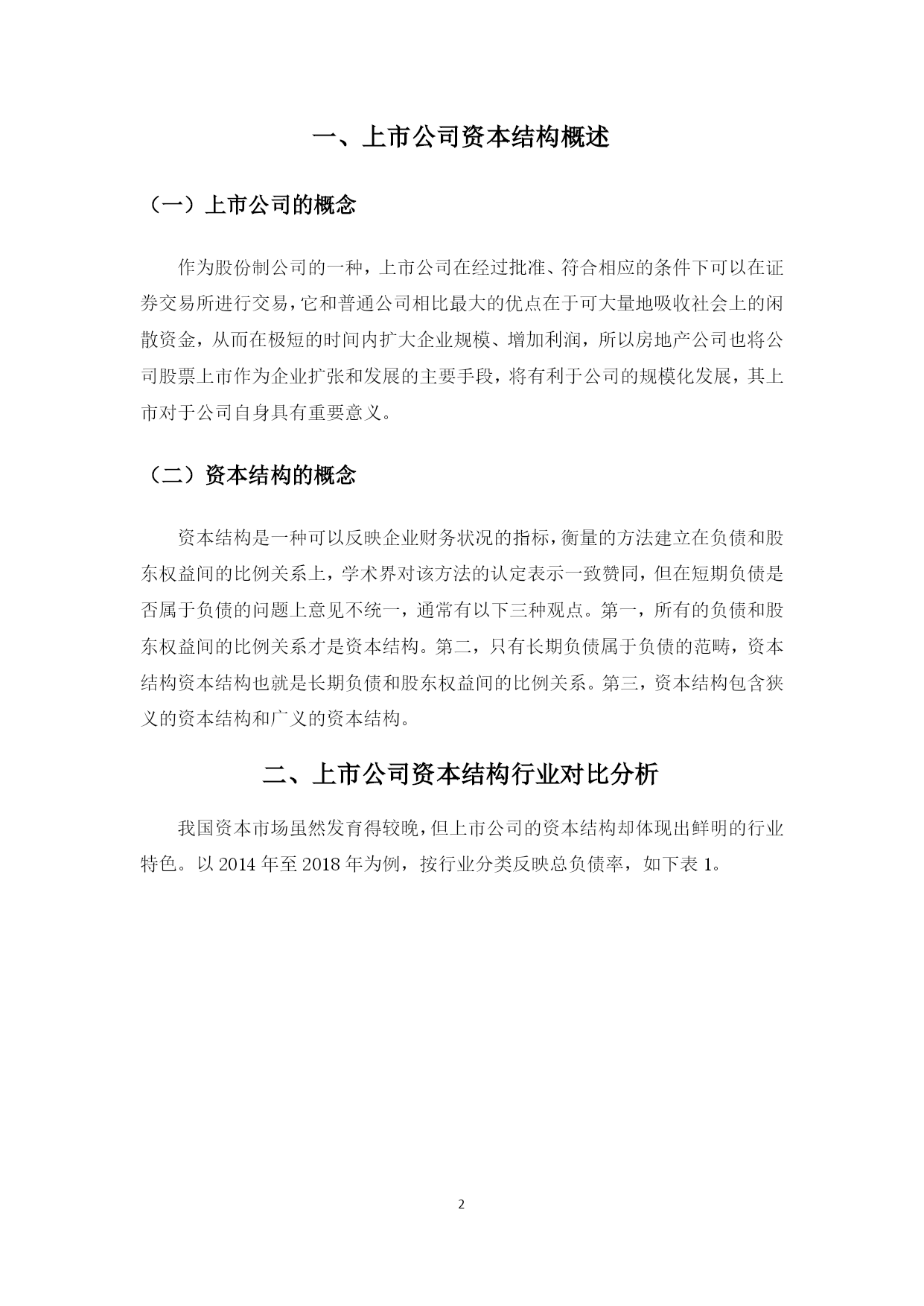 一、上市公司资本结构概述

（一）上市公司的概念

作为股份制公司的一种，上市公司在经过批准、符合相应的条件下可以在证券交易所进行交易，它和普通公司相比最大的优点在于可大量地吸收社会上的闲散资金，从而在极短的时间内扩大企业规模、增加利润，所以房地产公司也将公司股票上市作为企业扩张和发展的主要手段，将有利于公司的规模化发展，其上市对于公司自身具有重要意义。

（二）资本结构的概念

资本结构是一种可以反映企业财务状况的指标，衡量的方法建立在负债和股东权益间的比例关系上，学术界对该方法的认定表示一致赞同，但在短期负债是否属于负债的问题上意见不统一，通常有以下三种观点。第一，所有的负债和股东权益间的比例关系才是资本结构。第二，只有长期负债属于负债的范畴，资本结构资本结构也就是长期负债和股东权益间的比例关系。第三，资本结构包含狭义的资本结构和广义的资本结构。

二、上市公司资本结构行业对比分析

我国资本市场虽然发育得较晚，但上市公司的资本结构却体现出鲜明的行业特色。以 2014 年至 2018 年为例，按行业分类反映总负债率，如下表 1。

2